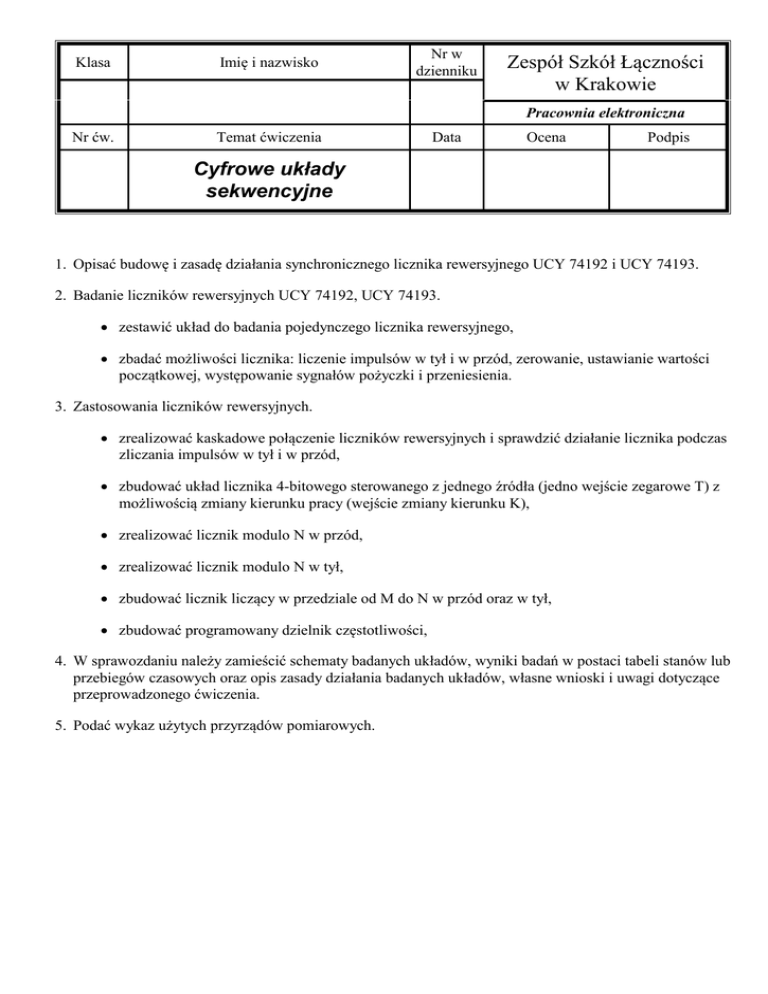 | Klasa | Imię i nazwisko | Nr w dzienniku | Zespół Szkół Łączności w Krakowie | |
|---|---|---|---|---|
| | | | Pracownia elektroniczna | |
| Nr ćw. | Temat ćwiczenia | Data | Ocena | Podpis |
| | Cyfrowe układy sekwencyjne | | | |

1. Opisać budowę i zasadę działania synchronicznego licznika rewersyjnego UCY 74192 i UCY 74193.

2. Badanie liczników rewersyjnych UCY 74192, UCY 74193.

• zestawić układ do badania pojedynczego licznika rewersyjnego,

• zbadać możliwości licznika: liczenie impulsów w tył i w przód, zerowanie, ustawianie wartości początkowej, występowanie sygnałów pożyczki i przeniesienia.

3. Zastosowania liczników rewersyjnych.

• zrealizować kaskadowe połączenie liczników rewersyjnych i sprawdzić działanie licznika podczas zliczania impulsów w tył i w przód,

• zbudować układ licznika 4-bitowego sterowanego z jednego źródła (jedno wejście zegarowe T) z możliwością zmiany kierunku pracy (wejście zmiany kierunku K),

• zrealizować licznik modulo N w przód,

• zrealizować licznik modulo N w tył,

• zbudować licznik liczący w przedziale od M do N w przód oraz w tył,

• zbudować programowany dzielnik częstotliwości,

4. W sprawozdaniu należy zamieścić schematy badanych układów, wyniki badań w postaci tabeli stanów lub przebiegów czasowych oraz opis zasady działania badanych układów, własne wnioski i uwagi dotyczące przeprowadzonego ćwiczenia.

5. Podać wykaz użytych przyrządów pomiarowych.